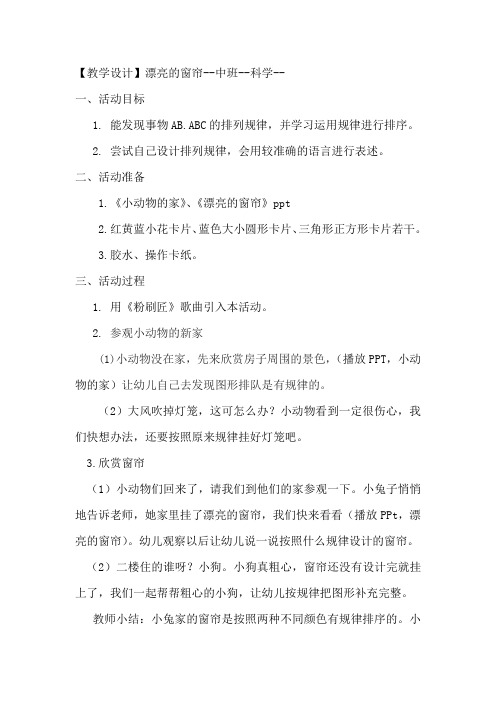 【教学设计】漂亮的窗帘--中班--科学--

一、活动目标

1. 能发现事物AB.ABC的排列规律，并学习运用规律进行排序。

2. 尝试自己设计排列规律，会用较准确的语言进行表述。

二、活动准备

1.《小动物的家》、《漂亮的窗帘》ppt

2.红黄蓝小花卡片、蓝色大小圆形卡片、三角形正方形卡片若干。

3.胶水、操作卡纸。

三、活动过程

1. 用《粉刷匠》歌曲引入本活动。

2. 参观小动物的新家

(1)小动物没在家，先来欣赏房子周围的景色，（播放PPT，小动物的家）让幼儿自己去发现图形排队是有规律的。

（2）大风吹掉灯笼，这可怎么办？小动物看到一定很伤心，我们快想办法，还要按照原来规律挂好灯笼吧。

3.欣赏窗帘

（1）小动物们回来了，请我们到他们的家参观一下。小兔子悄悄地告诉老师，她家里挂了漂亮的窗帘，我们快来看看（播放PPt，漂亮的窗帘）。幼儿观察以后让幼儿说一说按照什么规律设计的窗帘。

（2）二楼住的谁呀？小狗。小狗真粗心，窗帘还没有设计完就挂上了，我们一起帮帮粗心的小狗，让幼儿按规律把图形补充完整。

教师小结：小兔家的窗帘是按照两种不同颜色有规律排序的。小